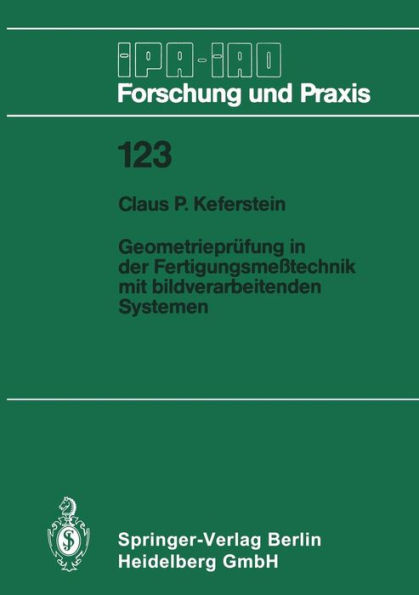 IPA-IAO
Forschung und Praxis

123

Claus P. Keferstein

Geometrieprüfung in der Fertigungsmeßtechnik mit bildverarbeitenden Systemen

Springer-Verlag Berlin Heidelberg GmbH